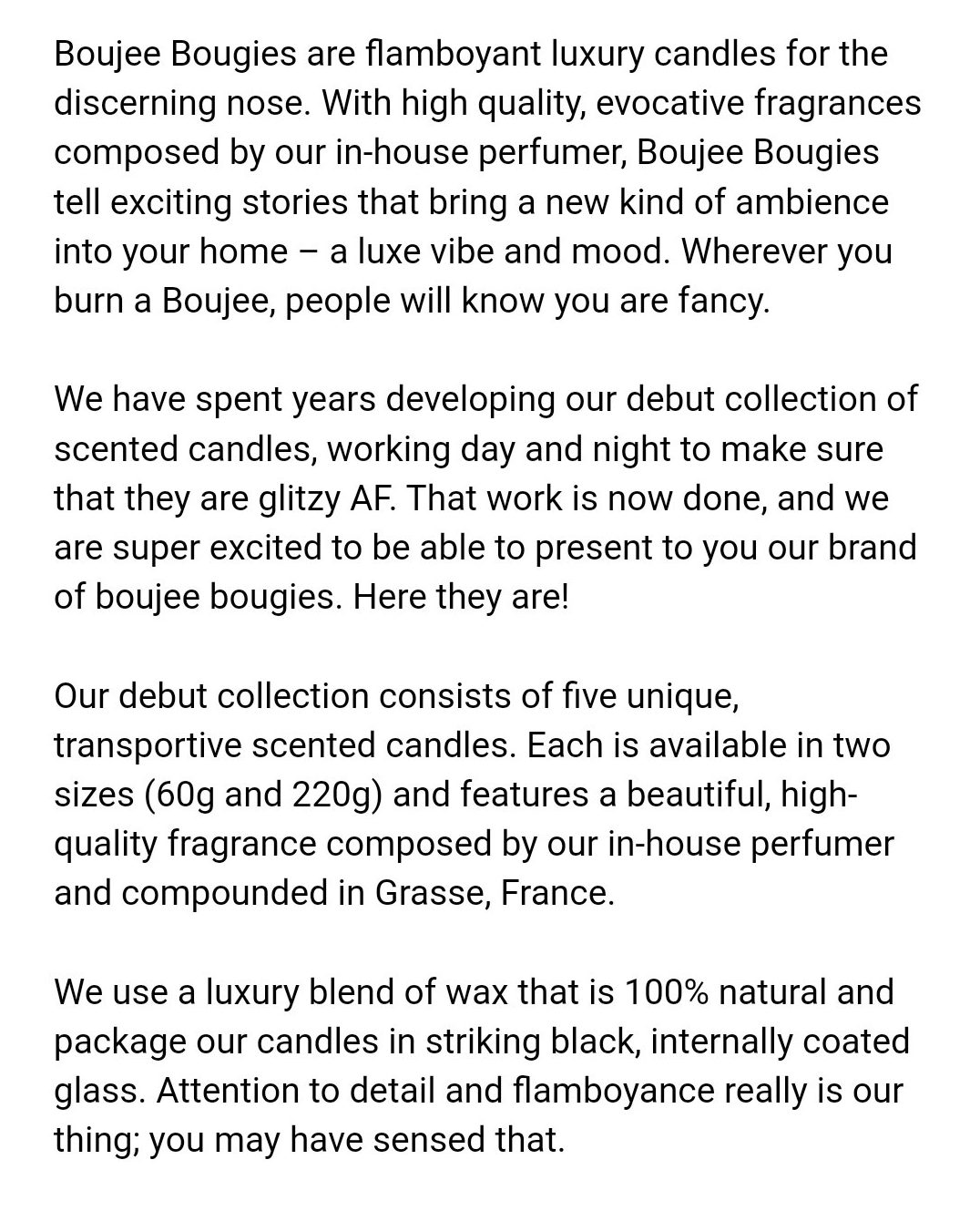 Boujee Bougies are flamboyant luxury candles for the discerning nose. With high quality, evocative fragrances composed by our in-house perfumer, Boujee Bougies tell exciting stories that bring a new kind of ambience into your home – a luxe vibe and mood. Wherever you burn a Boujee, people will know you are fancy.

We have spent years developing our debut collection of scented candles, working day and night to make sure that they are glitzy AF. That work is now done, and we are super excited to be able to present to you our brand of boujee bougies. Here they are!

Our debut collection consists of five unique, transportive scented candles. Each is available in two sizes (60g and 220g) and features a beautiful, high-quality fragrance composed by our in-house perfumer and compounded in Grasse, France.

We use a luxury blend of wax that is 100% natural and package our candles in striking black, internally coated glass. Attention to detail and flamboyance really is our thing; you may have sensed that.